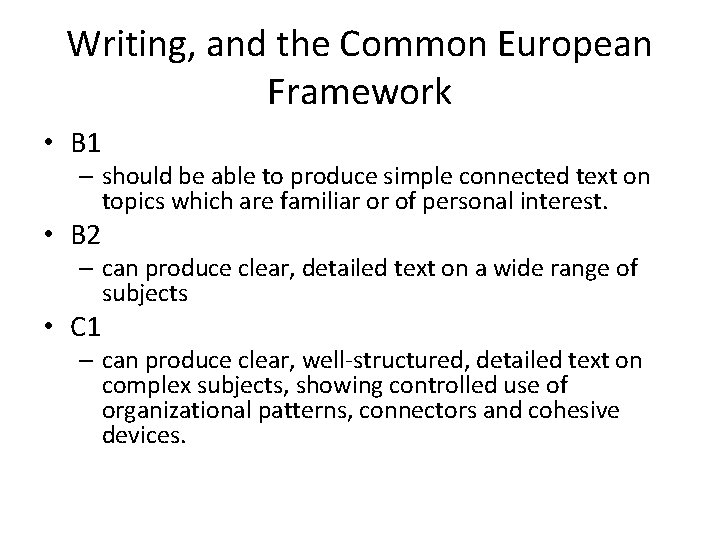 Writing, and the Common European Framework

• B1
– should be able to produce simple connected text on topics which are familiar or of personal interest.
• B2
– can produce clear, detailed text on a wide range of subjects
• C1
– can produce clear, well-structured, detailed text on complex subjects, showing controlled use of organizational patterns, connectors and cohesive devices.